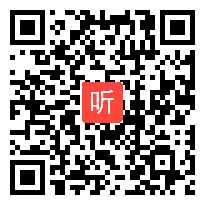 听